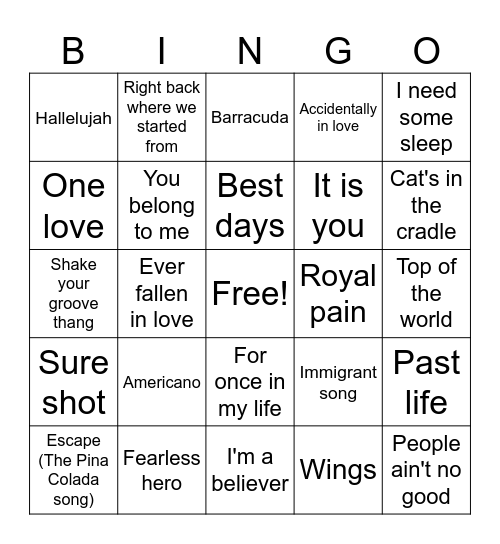 | B | I | N | G | O |
|---|---|---|---|---|
| Hallelujah | Right back where we started from | Barracuda | Accidentally in love | I need some sleep |
| One love | You belong to me | Best days | It is you | Cat's in the cradle |
| Shake your groove thang | Ever fallen in love | Free! | Royal pain | Top of the world |
| Sure shot | Americano | For once in my life | Immigrant song | Past life |
| Escape (The Pina Colada song) | Fearless hero | I'm a believer | Wings | People ain't no good |